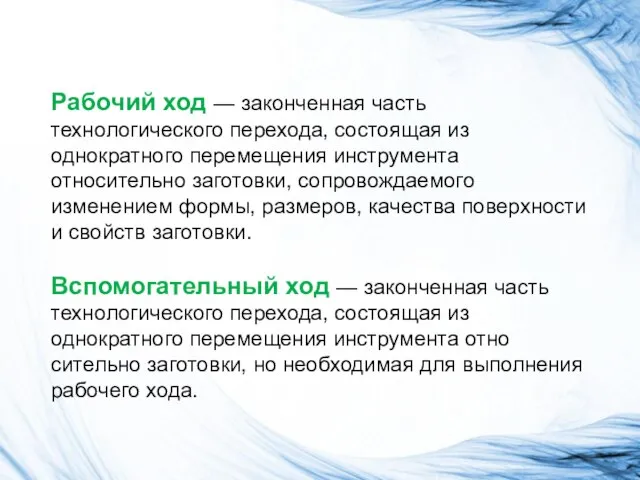 Рабочий ход — законченная часть технологического перехода, состоящая из однократного перемещения инструмента относительно заготовки, сопровождаемого изменением формы, размеров, качества поверхности и свойств заготовки.

Вспомогательный ход — законченная часть технологического перехода, состоящая из однократного перемещения инструмента отно сительно заготовки, но необходимая для выполнения рабочего хода.